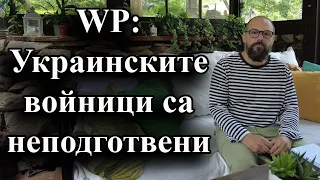 WP:
Украинските войници са неподготвени